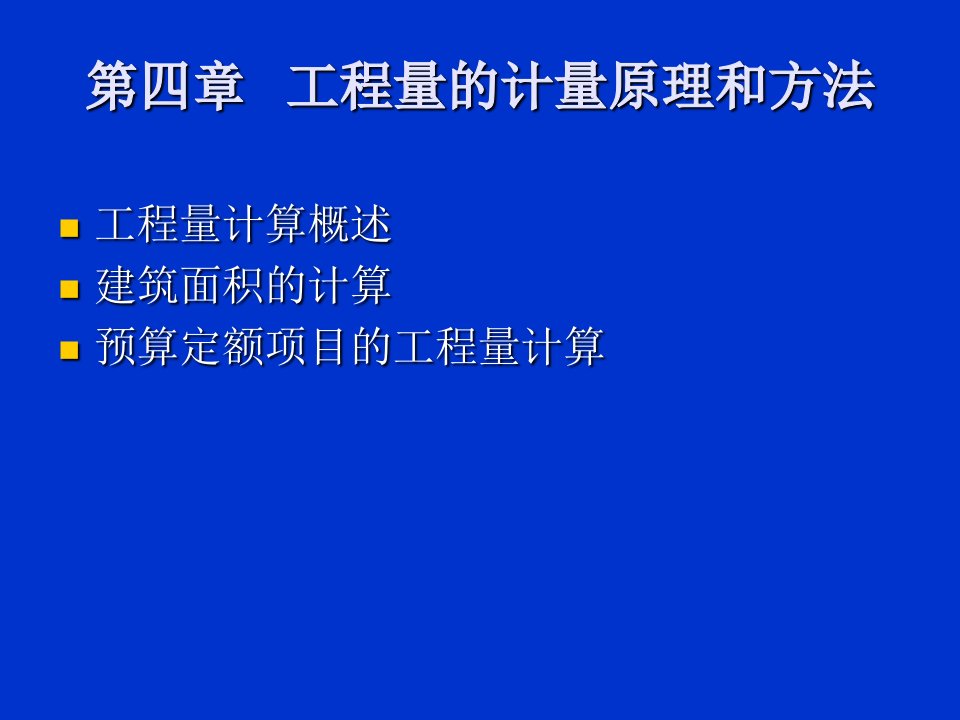 第四章　工程量的计量原理和方法

- 工程量计算概述
- 建筑面积的计算
- 预算定额项目的工程量计算